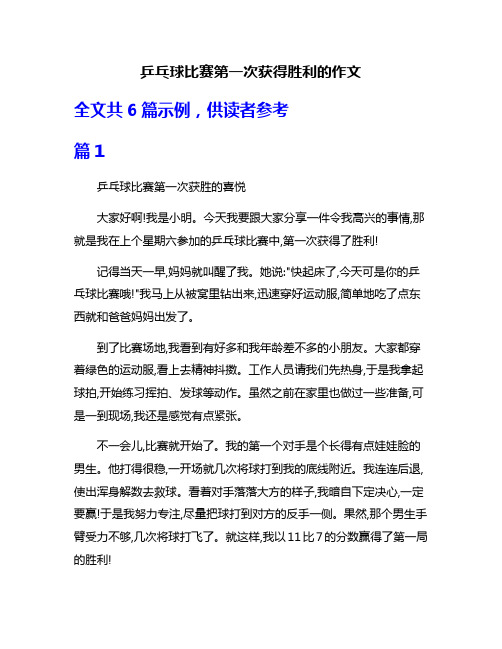 乒乓球比赛第一次获得胜利的作文

全文共 6 篇示例，供读者参考

篇 1

乒乓球比赛第一次获胜的喜悦

大家好啊!我是小明。今天我要跟大家分享一件令我高兴的事情,那就是我在上个星期六参加的乒乓球比赛中,第一次获得了胜利!

记得当天一早,妈妈就叫醒了我。她说:"快起床了,今天可是你的乒乓球比赛哦!"我马上从被窝里钻出来,迅速穿好运动服,简单地吃了点东西就和爸爸妈妈出发了。

到了比赛场地,我看到有好多和我年龄差不多的小朋友。大家都穿着绿色的运动服,看上去精神抖擞。工作人员请我们先热身,于是我拿起球拍,开始练习挥拍、发球等动作。虽然之前在家里也做过一些准备,可是一到现场,我还是感觉有点紧张。

不一会儿,比赛就开始了。我的第一个对手是个长得有点娃娃脸的男生。他打得很稳,一开场就几次将球打到我的底线附近。我连连后退,使出浑身解数去救球。看着对手落落大方的样子,我暗自下定决心,一定要赢!于是我努力专注,尽量把球打到对方的反手一侧。果然,那个男生手臂受力不够,几次将球打飞了。就这样,我以 11 比 7 的分数赢得了第一局的胜利!